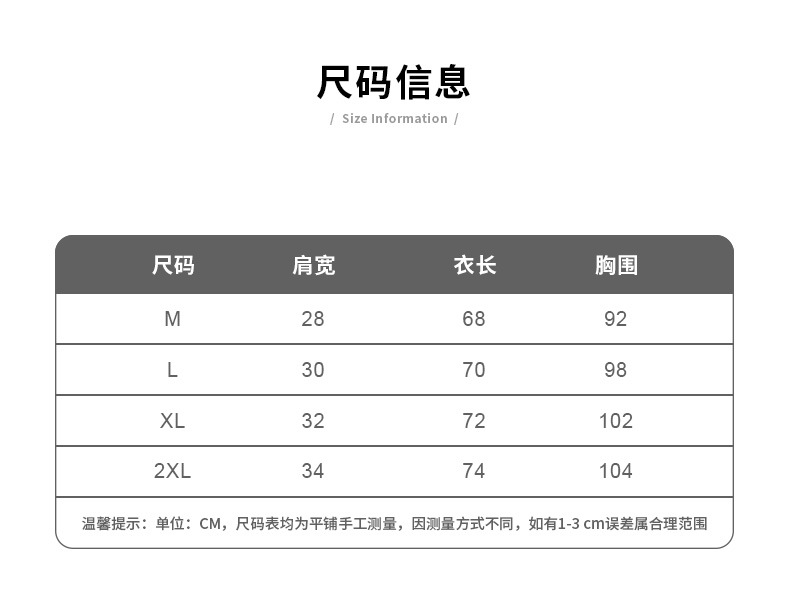 尺码信息

/ Size Information /

| 尺码 | 肩宽 | 衣长 | 胸围 |
|---|---|---|---|
| M | 28 | 68 | 92 |
| L | 30 | 70 | 98 |
| XL | 32 | 72 | 102 |
| 2XL | 34 | 74 | 104 |

温馨提示：单位：CM，尺码表均为平铺手工测量，因测量方式不同，如有1-3 cm误差属合理范围